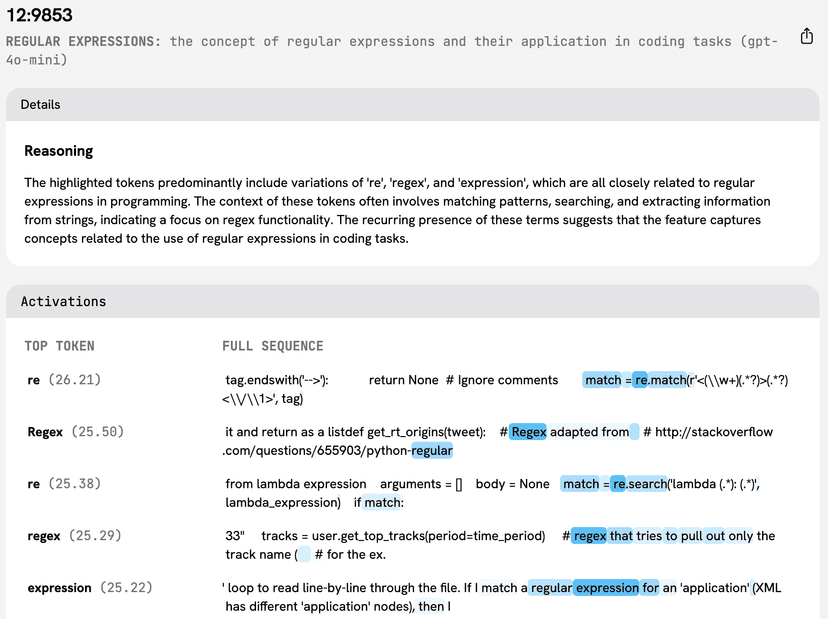 12:9853

REGULAR EXPRESSIONS: the concept of regular expressions and their application in coding tasks (gpt-4o-mini)

Details

Reasoning

The highlighted tokens predominantly include variations of 're', 'regex', and 'expression', which are all closely related to regular expressions in programming. The context of these tokens often involves matching patterns, searching, and extracting information from strings, indicating a focus on regex functionality. The recurring presence of these terms suggests that the feature captures concepts related to the use of regular expressions in coding tasks.

Activations

| TOP TOKEN | FULL SEQUENCE |
|---|---|
| re (26.21) | tag.endswith('-->'): return None # Ignore comments match = re.match(r'<(\\w+)(.*?)>(.*?)<\\/\\1>', tag) |
| Regex (25.50) | it and return as a listdef get_rt_origins(tweet): # Regex adapted from # http://stackoverflow.com/questions/655903/python-regular |
| re (25.38) | from lambda expression arguments = [] body = None match = re.search('lambda (.*): (.*)', lambda_expression) if match: |
| regex (25.29) | 33" tracks = user.get_top_tracks(period=time_period) # regex that tries to pull out only the track name ( # for the ex. |
| expression (25.22) | ' loop to read line-by-line through the file. If I match a regular expression for an 'application' (XML has different 'application' nodes), then I |